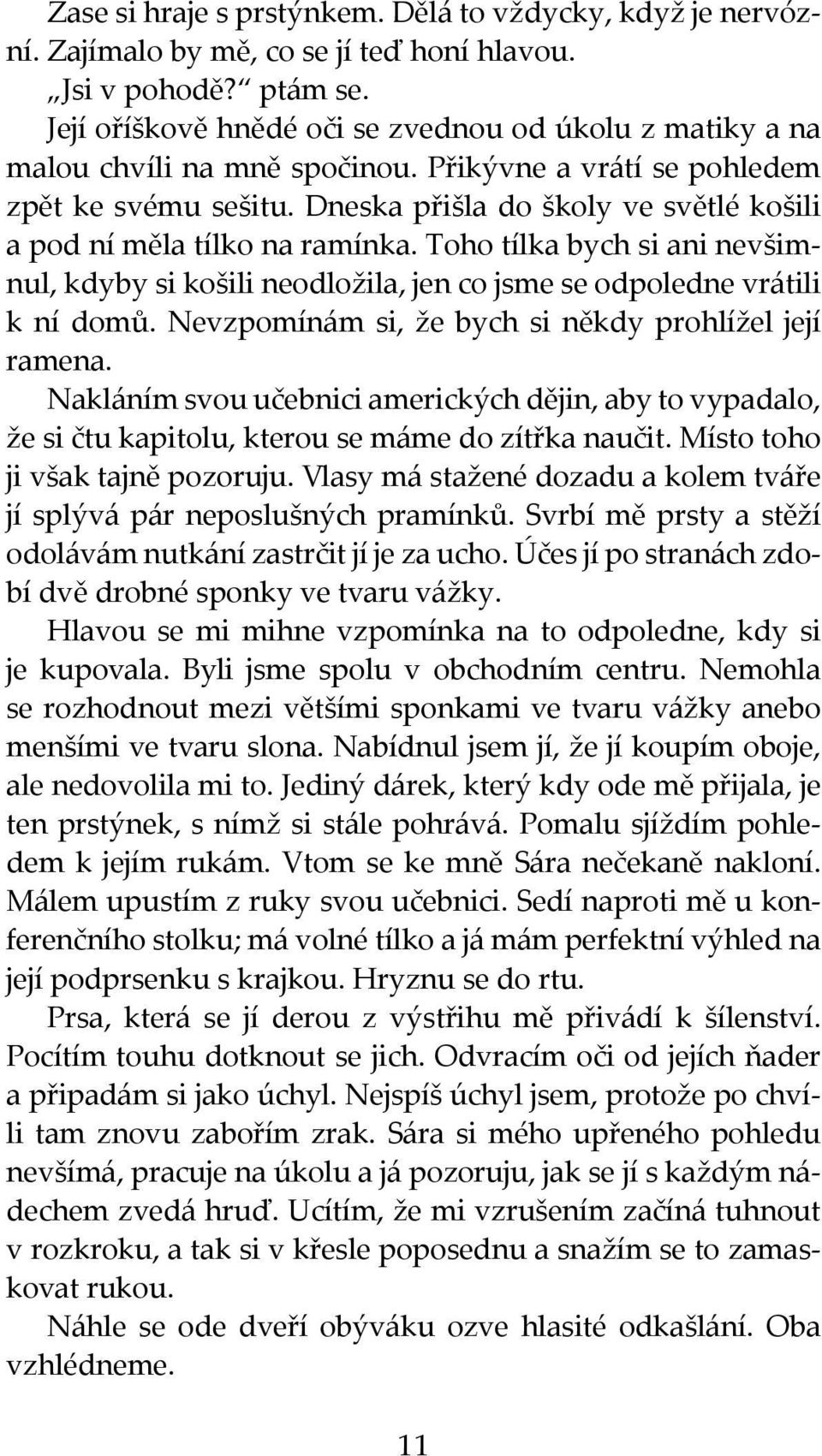 Zase si hraje s prstýnkem. Dělá to vždycky, když je nervózní. Zajímalo by mě, co se jí teď honí hlavou.

„Jsi v pohodě?“ ptám se.

Její oříškově hnědé oči se zvednou od úkolu z matiky a na malou chvíli na mně spočinou. Přikývne a vrátí se pohledem zpět ke svému sešitu. Dneska přišla do školy ve světlé košili a pod ní měla tílko na ramínka. Toho tílka bych si ani nevšimnul, kdyby si košili neodložila, jen co jsme se odpoledne vrátili k ní domů. Nevzpomínám si, že bych si někdy prohlížel její ramena.

Nakláním svou učebnici amerických dějin, aby to vypadalo, že si čtu kapitolu, kterou se máme do zítřka naučit. Místo toho ji však tajně pozoruju. Vlasy má stažené dozadu a kolem tváře jí splývá pár neposlušných pramínků. Svrbí mě prsty a stěží odolávám nutkání zastrčit jí je za ucho. Účes jí po stranách zdobí dvě drobné sponky ve tvaru vážky.

Hlavou se mi mihne vzpomínka na to odpoledne, kdy si je kupovala. Byli jsme spolu v obchodním centru. Nemohla se rozhodnout mezi většími sponkami ve tvaru vážky anebo menšími ve tvaru slona. Nabídnul jsem jí, že jí koupím oboje, ale nedovolila mi to. Jediný dárek, který kdy ode mě přijala, je ten prstýnek, s nímž si stále pohrává. Pomalu sjíždím pohledem k jejím rukám. Vtom se ke mně Sára nečekaně nakloní. Málem upustím z ruky svou učebnici. Sedí naproti mě u konferenčního stolku; má volné tílko a já mám perfektní výhled na její podprsenku s krajkou. Hryznu se do rtu.

Prsa, která se jí derou z výstřihu mě přivádí k šílenství. Pocítím touhu dotknout se jich. Odvracím oči od jejích ňader a připadám si jako úchyl. Nejspíš úchyl jsem, protože po chvíli tam znovu zabořím zrak. Sára si mého upřeného pohledu nevšímá, pracuje na úkolu a já pozoruju, jak se jí s každým nádechem zvedá hruď. Ucítím, že mi vzrušením začíná tuhnout v rozkroku, a tak si v křesle poposednu a snažím se to zamaskovat rukou.

Náhle se ode dveří obýváku ozve hlasité odkašlání. Oba vzhlédneme.

11